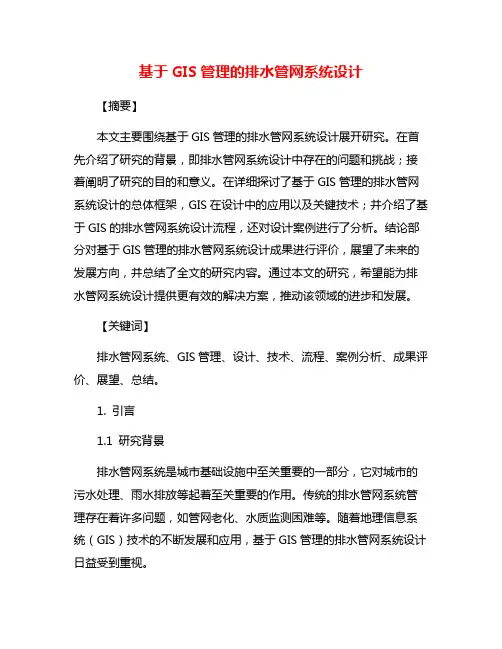 基于 GIS 管理的排水管网系统设计

【摘要】

本文主要围绕基于 GIS 管理的排水管网系统设计展开研究。在首先介绍了研究的背景，即排水管网系统设计中存在的问题和挑战；接着阐明了研究的目的和意义。在详细探讨了基于 GIS 管理的排水管网系统设计的总体框架，GIS 在设计中的应用以及关键技术；并介绍了基于 GIS 的排水管网系统设计流程，还对设计案例进行了分析。结论部分对基于 GIS 管理的排水管网系统设计成果进行评价，展望了未来的发展方向，并总结了全文的研究内容。通过本文的研究，希望能为排水管网系统设计提供更有效的解决方案，推动该领域的进步和发展。

【关键词】

排水管网系统、GIS 管理、设计、技术、流程、案例分析、成果评价、展望、总结。

1. 引言

1.1 研究背景

排水管网系统是城市基础设施中至关重要的一部分，它对城市的污水处理、雨水排放等起着至关重要的作用。传统的排水管网系统管理存在着许多问题，如管网老化、水质监测困难等。随着地理信息系统（GIS）技术的不断发展和应用，基于 GIS 管理的排水管网系统设计日益受到重视。